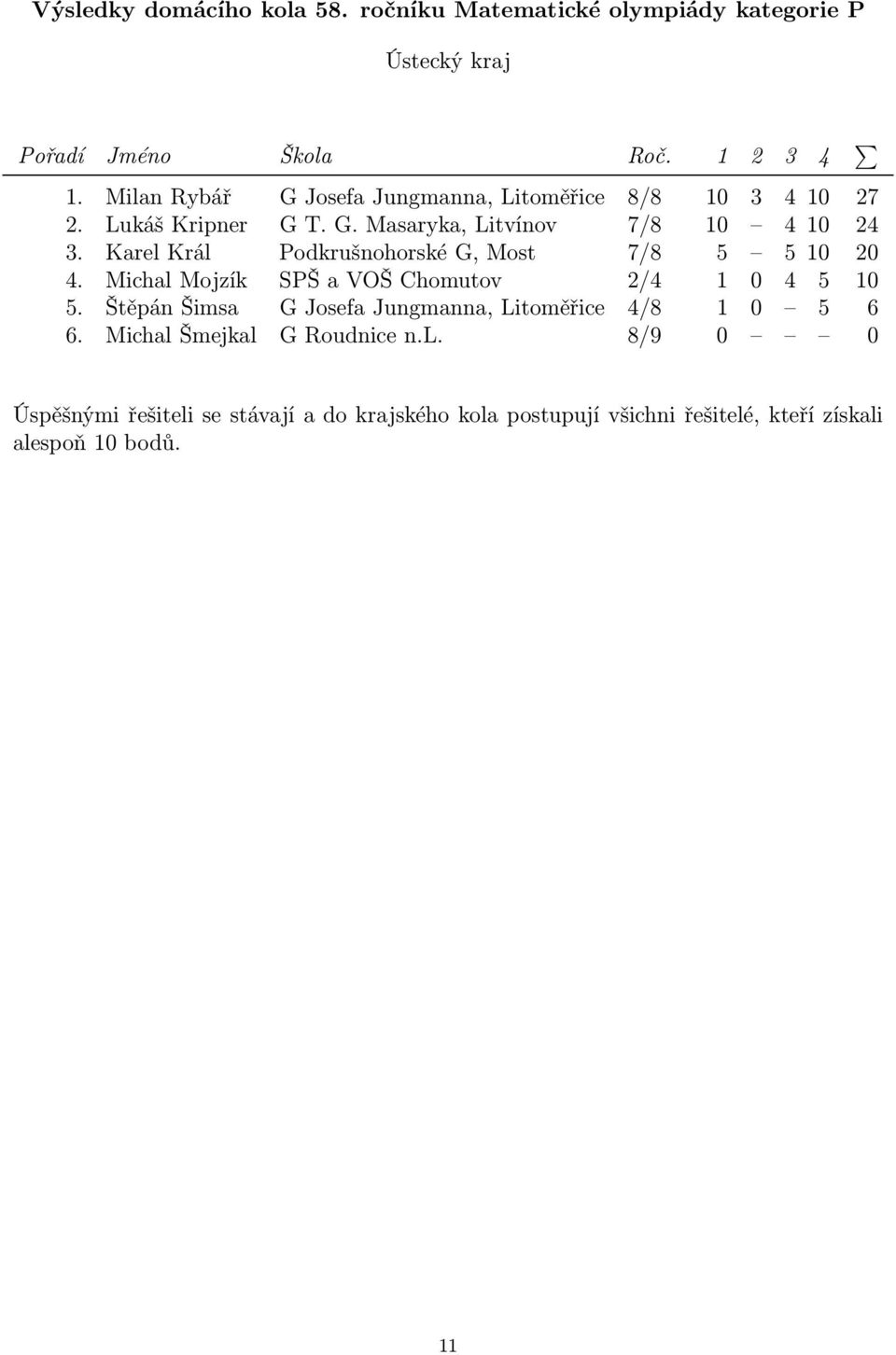 Výsledky domácího kola 58. ročníku Matematické olympiády kategorie P

Ústecký kraj

| Pořadí | Jméno | Škola | Roč. | 1 | 2 | 3 | 4 | $\sum$ |
|---|---|---|---|---|---|---|---|---|
| 1. | Milan Rybář | G Josefa Jungmanna, Litoměřice | 8/8 | 10 | 3 | 4 | 10 | 27 |
| 2. | Lukáš Kripner | G T. G. Masaryka, Litvínov | 7/8 | 10 | – | 4 | 10 | 24 |
| 3. | Karel Král | Podkrušnohorské G, Most | 7/8 | 5 | – | 5 | 10 | 20 |
| 4. | Michal Mojzík | SPŠ a VOŠ Chomutov | 2/4 | 1 | 0 | 4 | 5 | 10 |
| 5. | Štěpán Šimsa | G Josefa Jungmanna, Litoměřice | 4/8 | 1 | 0 | – | 5 | 6 |
| 6. | Michal Šmejkal | G Roudnice n.L. | 8/9 | 0 | – | – | – | 0 |

Úspěšnými řešiteli se stávají a do krajského kola postupují všichni řešitelé, kteří získali alespoň 10 bodů.

11